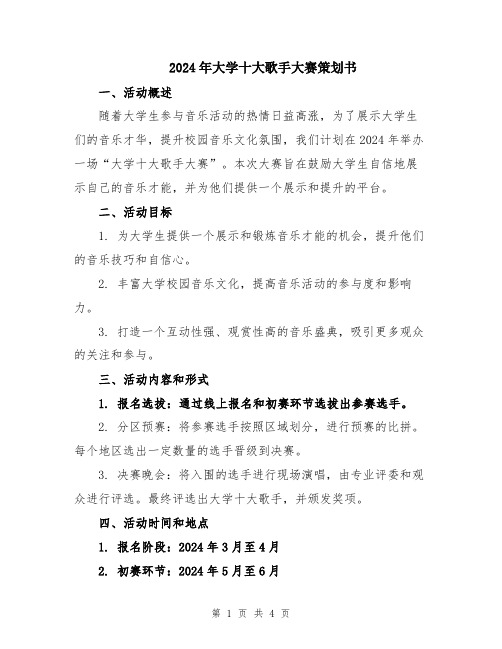 2024年大学十大歌手大赛策划书

一、活动概述

随着大学生参与音乐活动的热情日益高涨，为了展示大学生们的音乐才华，提升校园音乐文化氛围，我们计划在2024年举办一场“大学十大歌手大赛”。本次大赛旨在鼓励大学生自信地展示自己的音乐才能，并为他们提供一个展示和提升的平台。

二、活动目标

1. 为大学生提供一个展示和锻炼音乐才能的机会，提升他们的音乐技巧和自信心。

2. 丰富大学校园音乐文化，提高音乐活动的参与度和影响力。

3. 打造一个互动性强、观赏性高的音乐盛典，吸引更多观众的关注和参与。

三、活动内容和形式

1. 报名选拔：通过线上报名和初赛环节选拔出参赛选手。

2. 分区预赛：将参赛选手按照区域划分，进行预赛的比拼。每个地区选出一定数量的选手晋级到决赛。

3. 决赛晚会：将入围的选手进行现场演唱，由专业评委和观众进行评选。最终评选出大学十大歌手，并颁发奖项。

四、活动时间和地点

1. 报名阶段：2024年3月至4月

2. 初赛环节：2024年5月至6月

第 1 页 共 4 页